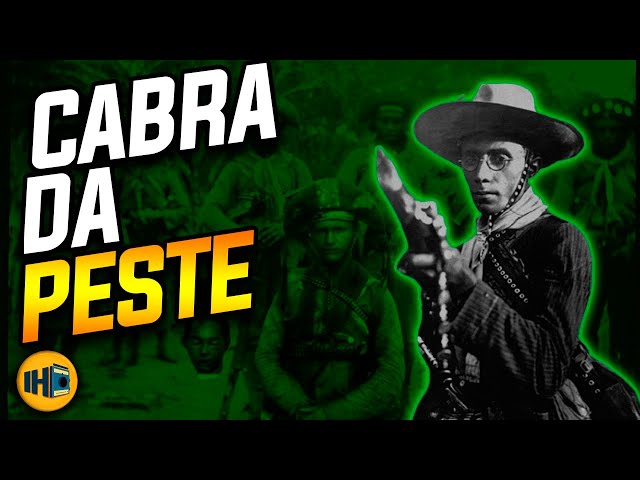 CABRA
DA
PESTE

IH